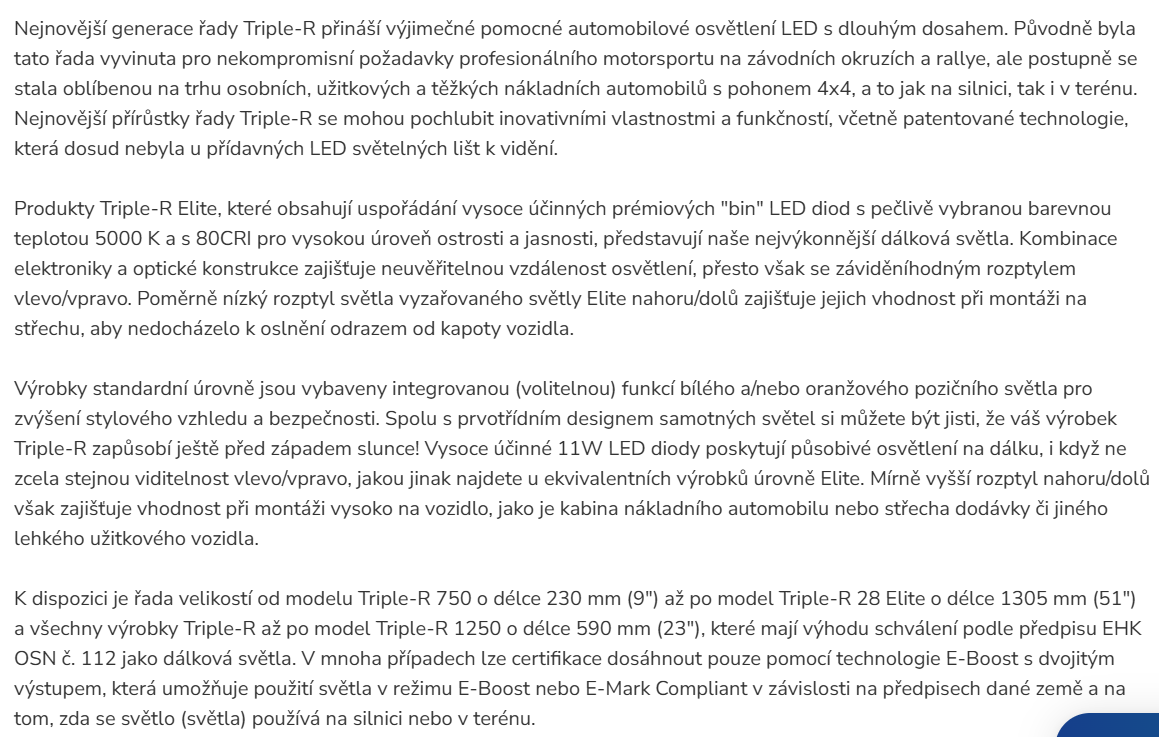 Nejnovější generace řady Triple-R přináší výjimečné pomocné automobilové osvětlení LED s dlouhým dosahem. Původně byla tato řada vyvinuta pro nekompromisní požadavky profesionálního motorsportu na závodních okruzích a rallye, ale postupně se stala oblíbenou na trhu osobních, užitkových a těžkých nákladních automobilů s pohonem 4x4, a to jak na silnici, tak i v terénu. Nejnovější přírůstky řady Triple-R se mohou pochlubit inovativními vlastnostmi a funkčností, včetně patentované technologie, která dosud nebyla u přídavných LED světelných lišt k vidění.

Produkty Triple-R Elite, které obsahují uspořádání vysoce účinných prémiových "bin" LED diod s pečlivě vybranou barevnou teplotou 5000 K a s 80CRI pro vysokou úroveň ostrosti a jasnosti, představují naše nejvýkonnější dálková světla. Kombinace elektroniky a optické konstrukce zajišťuje neuvěřitelnou vzdálenost osvětlení, přesto však se záviděníhodným rozptylem vlevo/vpravo. Poměrně nízký rozptyl světla vyzařovaného světly Elite nahoru/dolů zajišťuje jejich vhodnost při montáži na střechu, aby nedocházelo k oslnění odrazem od kapoty vozidla.

Výrobky standardní úrovně jsou vybaveny integrovanou (volitelnou) funkcí bílého a/nebo oranžového pozičního světla pro zvýšení stylového vzhledu a bezpečnosti. Spolu s prvotřídním designem samotných světel si můžete být jisti, že váš výrobek Triple-R zapůsobí ještě před západem slunce! Vysoce účinné 11W LED diody poskytují působivé osvětlení na dálku, i když ne zcela stejnou viditelnost vlevo/vpravo, jakou jinak najdete u ekvivalentních výrobků úrovně Elite. Mírně vyšší rozptyl nahoru/dolů však zajišťuje vhodnost při montáži vysoko na vozidlo, jako je kabina nákladního automobilu nebo střecha dodávky či jiného lehkého užitkového vozidla.

K dispozici je řada velikostí od modelu Triple-R 750 o délce 230 mm (9") až po model Triple-R 28 Elite o délce 1305 mm (51") a všechny výrobky Triple-R až po model Triple-R 1250 o délce 590 mm (23"), které mají výhodu schválení podle předpisu EHK OSN č. 112 jako dálková světla. V mnoha případech lze certifikace dosáhnout pouze pomocí technologie E-Boost s dvojitým výstupem, která umožňuje použití světla v režimu E-Boost nebo E-Mark Compliant v závislosti na předpisech dané země a na tom, zda se světlo (světla) používá na silnici nebo v terénu.